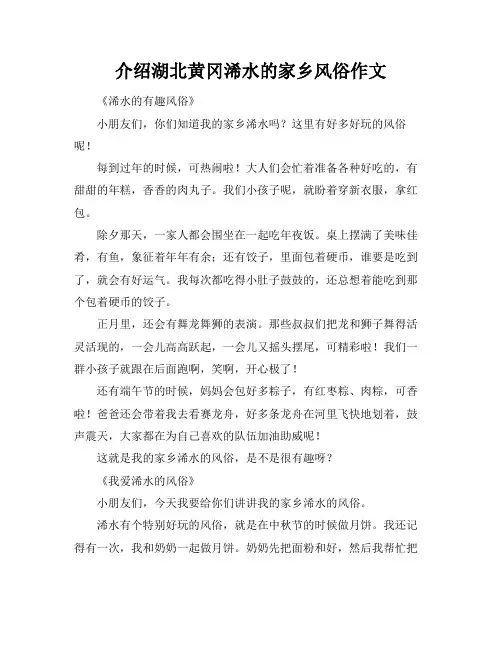 介绍湖北黄冈浠水的家乡风俗作文

《浠水的有趣风俗》

小朋友们，你们知道我的家乡浠水吗？这里有好多好玩的风俗呢！

每到过年的时候，可热闹啦！大人们会忙着准备各种好吃的，有甜甜的年糕，香香的肉丸子。我们小孩子呢，就盼着穿新衣服，拿红包。

除夕那天，一家人都会围坐在一起吃年夜饭。桌上摆满了美味佳肴，有鱼，象征着年年有余；还有饺子，里面包着硬币，谁要是吃到了，就会有好运气。我每次都吃得小肚子鼓鼓的，还总想着能吃到那个包着硬币的饺子。

正月里，还会有舞龙舞狮的表演。那些叔叔们把龙和狮子舞得活灵活现的，一会儿高高跃起，一会儿又摇头摆尾，可精彩啦！我们一群小孩子就跟在后面跑啊，笑啊，开心极了！

还有端午节的时候，妈妈会包好多粽子，有红枣粽、肉粽，可香啦！爸爸还会带着我去看赛龙舟，好多条龙舟在河里飞快地划着，鼓声震天，大家都在为自己喜欢的队伍加油助威呢！

这就是我的家乡浠水的风俗，是不是很有趣呀？

《我爱浠水的风俗》

小朋友们，今天我要给你们讲讲我的家乡浠水的风俗。

浠水有个特别好玩的风俗，就是在中秋节的时候做月饼。我还记得有一次，我和奶奶一起做月饼。奶奶先把面粉和好，然后我帮忙把